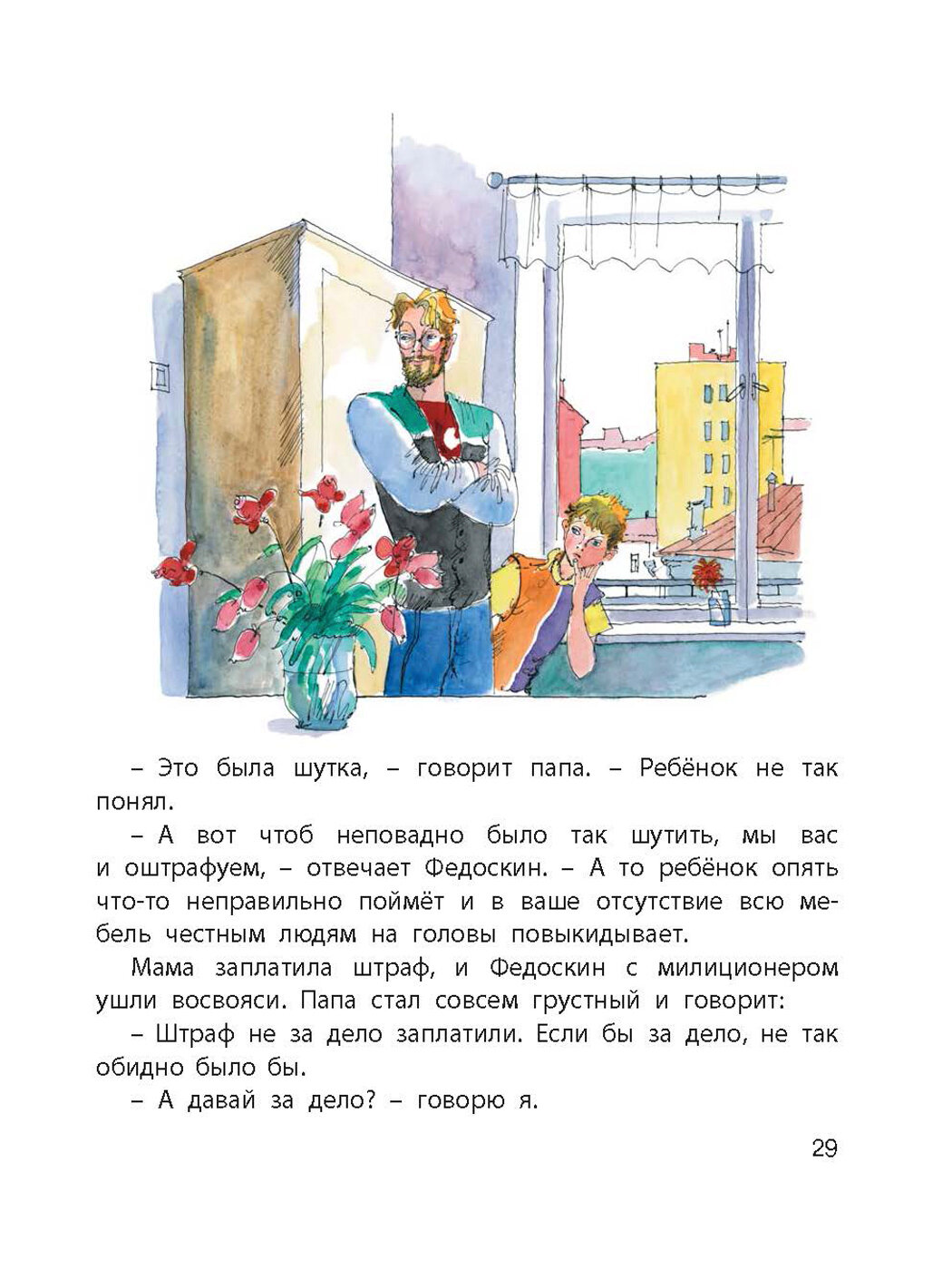 – Это была шутка, – говорит папа. – Ребёнок не так понял.

– А вот чтоб неповадно было так шутить, мы вас и оштрафуем, – отвечает Федоскин. – А то ребёнок опять что-то неправильно поймёт и в ваше отсутствие всю мебель честным людям на головы повыкидывает.

Мама заплатила штраф, и Федоскин с милиционером ушли восвояси. Папа стал совсем грустный и говорит:

– Штраф не за дело заплатили. Если бы за дело, не так обидно было бы.

– А давай за дело? – говорю я.

29